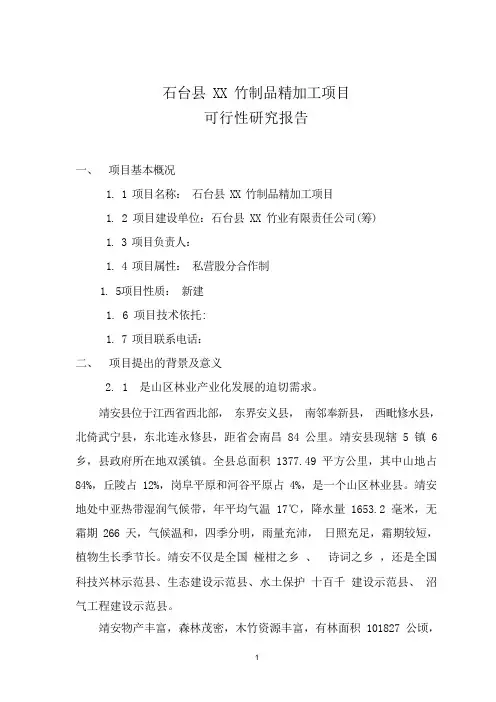 石台县 XX 竹制品精加工项目
可行性研究报告

一、　项目基本概况

1. 1 项目名称：　石台县 XX 竹制品精加工项目

1. 2 项目建设单位：石台县 XX 竹业有限责任公司(筹)

1. 3 项目负责人：

1. 4 项目属性：　私营股分合作制

1. 5项目性质：　新建

1. 6 项目技术依托：

1. 7 项目联系电话：

二、　项目提出的背景及意义

2. 1　是山区林业产业化发展的迫切需求。

靖安县位于江西省西北部，　东界安义县，　南邻奉新县，　西毗修水县，北倚武宁县，东北连永修县，距省会南昌 84 公里。靖安县现辖 5 镇 6 乡，县政府所在地双溪镇。全县总面积 1377.49 平方公里，其中山地占 84%，丘陵占 12%，岗阜平原和河谷平原占 4%，是一个山区林业县。靖安地处中亚热带湿润气候带，年平均气温 17℃，降水量 1653.2 毫米，无霜期 266 天，气候温和，四季分明，雨量充沛，　日照充足，霜期较短，植物生长季节长。靖安不仅是全国　椪柑之乡　、　诗词之乡　，还是全国科技兴林示范县、生态建设示范县、水土保护　十百千　建设示范县、　沼气工程建设示范县。

靖安物产丰富，森林茂密，木竹资源丰富，有林面积 101827 公顷，

1